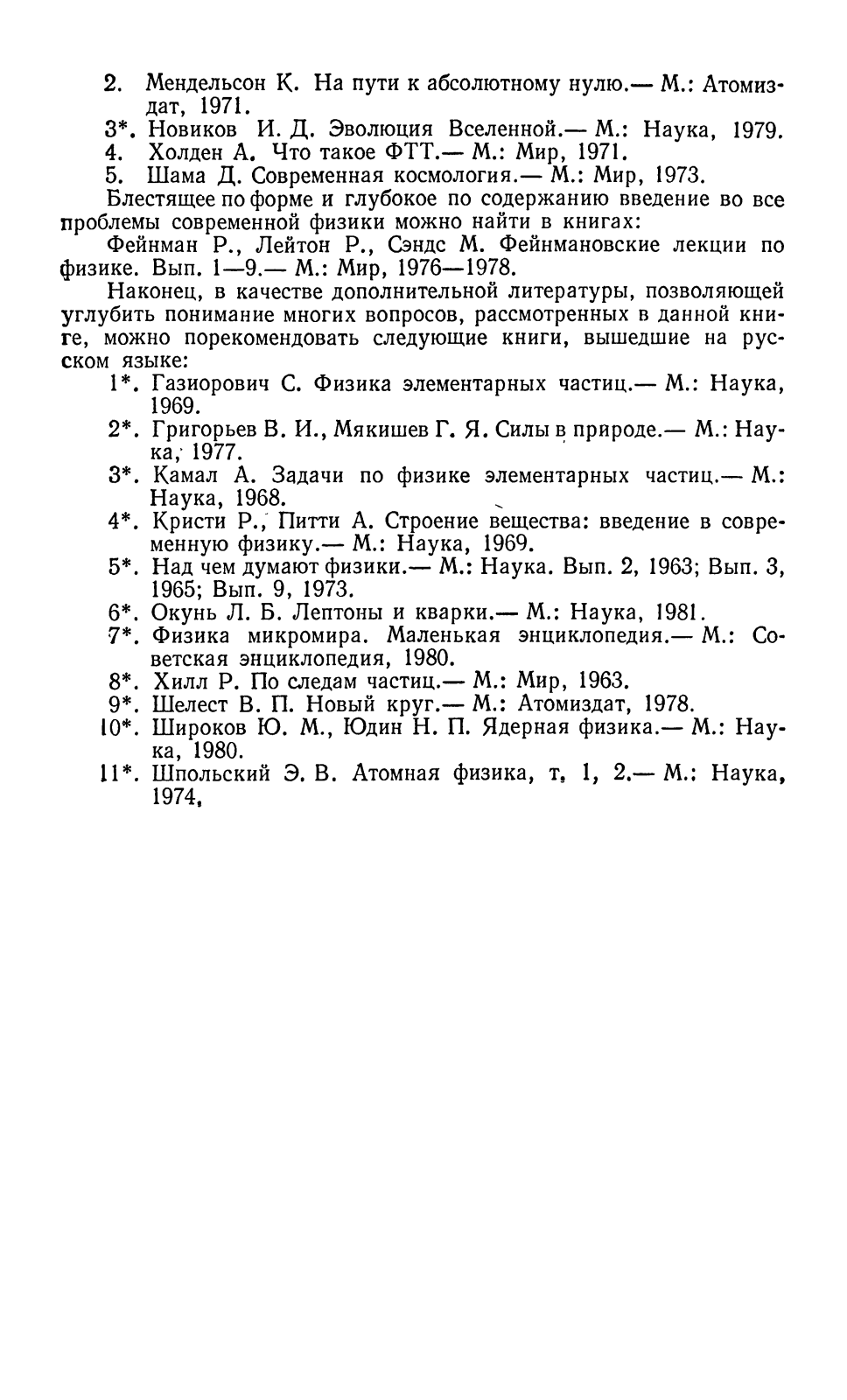 2. Мендельсон К. На пути к абсолютному нулю.— М.: Атомиздат, 1971.
3*. Новиков И. Д. Эволюция Вселенной.— М.: Наука, 1979.
4. Холден А. Что такое ФТТ.— М.: Мир, 1971.
5. Шама Д. Современная космология.— М.: Мир, 1973.

Блестящее по форме и глубокое по содержанию введение во все проблемы современной физики можно найти в книгах:

Фейнман Р., Лейтон Р., Сэндс М. Фейнмановские лекции по физике. Вып. 1—9.— М.: Мир, 1976—1978.

Наконец, в качестве дополнительной литературы, позволяющей углубить понимание многих вопросов, рассмотренных в данной книге, можно порекомендовать следующие книги, вышедшие на русском языке:

1*. Газиорович С. Физика элементарных частиц.— М.: Наука, 1969.
2*. Григорьев В. И., Мякишев Г. Я. Силы в природе.— М.: Наука, 1977.
3*. Камал А. Задачи по физике элементарных частиц.— М.: Наука, 1968.
4*. Кристи Р., Питти А. Строение вещества: введение в современную физику.— М.: Наука, 1969.
5*. Над чем думают физики.— М.: Наука. Вып. 2, 1963; Вып. 3, 1965; Вып. 9, 1973.
6*. Окунь Л. Б. Лептоны и кварки.— М.: Наука, 1981.
7*. Физика микромира. Маленькая энциклопедия.— М.: Советская энциклопедия, 1980.
8*. Хилл Р. По следам частиц.— М.: Мир, 1963.
9*. Шелест В. П. Новый круг.— М.: Атомиздат, 1978.
10*. Широков Ю. М., Юдин Н. П. Ядерная физика.— М.: Наука, 1980.
11*. Шпольский Э. В. Атомная физика, т. 1, 2.— М.: Наука, 1974.